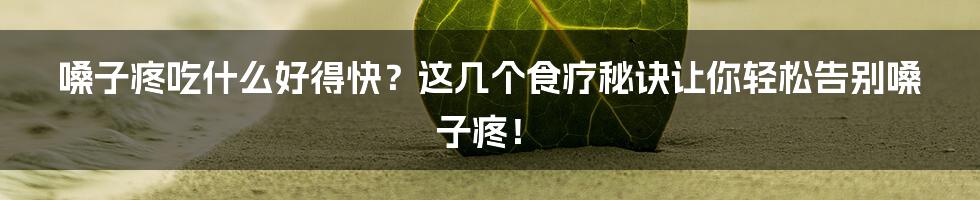 嗓子疼吃什么好得快？这几个食疗秘诀让你轻松告别嗓子疼！